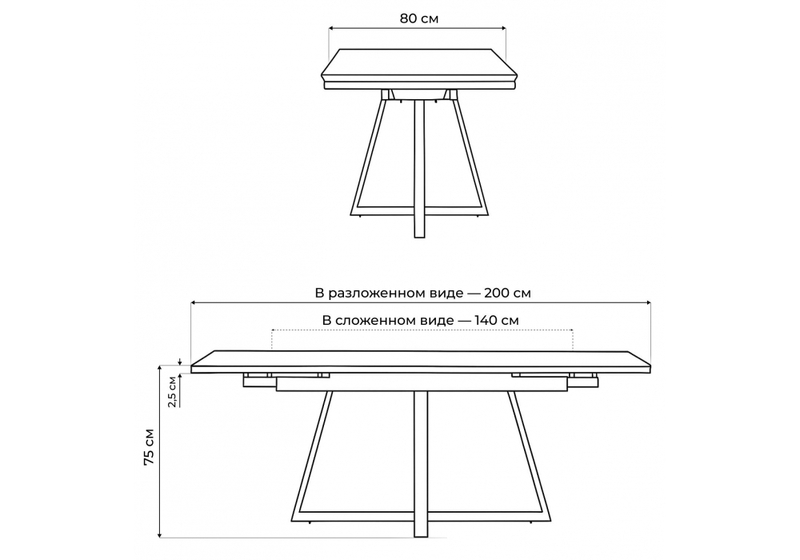 80 см

В разложенном виде — 200 см

В сложенном виде — 140 см

2,5 см

75 см